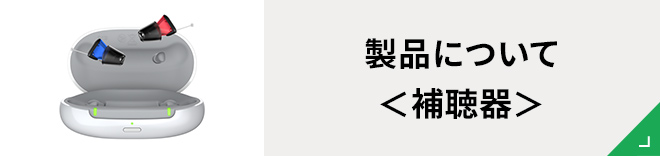 製品について
＜補聴器＞